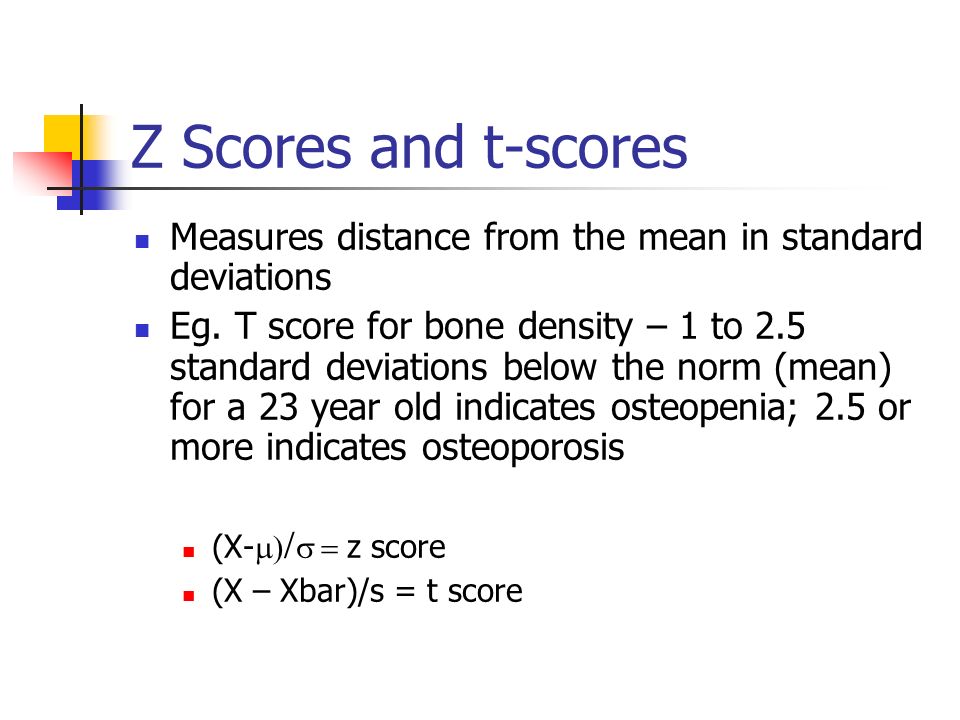 Z Scores and t-scores

Measures distance from the mean in standard deviations

Eg. T score for bone density – 1 to 2.5 standard deviations below the norm (mean) for a 23 year old indicates osteopenia; 2.5 or more indicates osteoporosis

$(X-\mu)/\sigma =$ z score

(X – Xbar)/s = t score